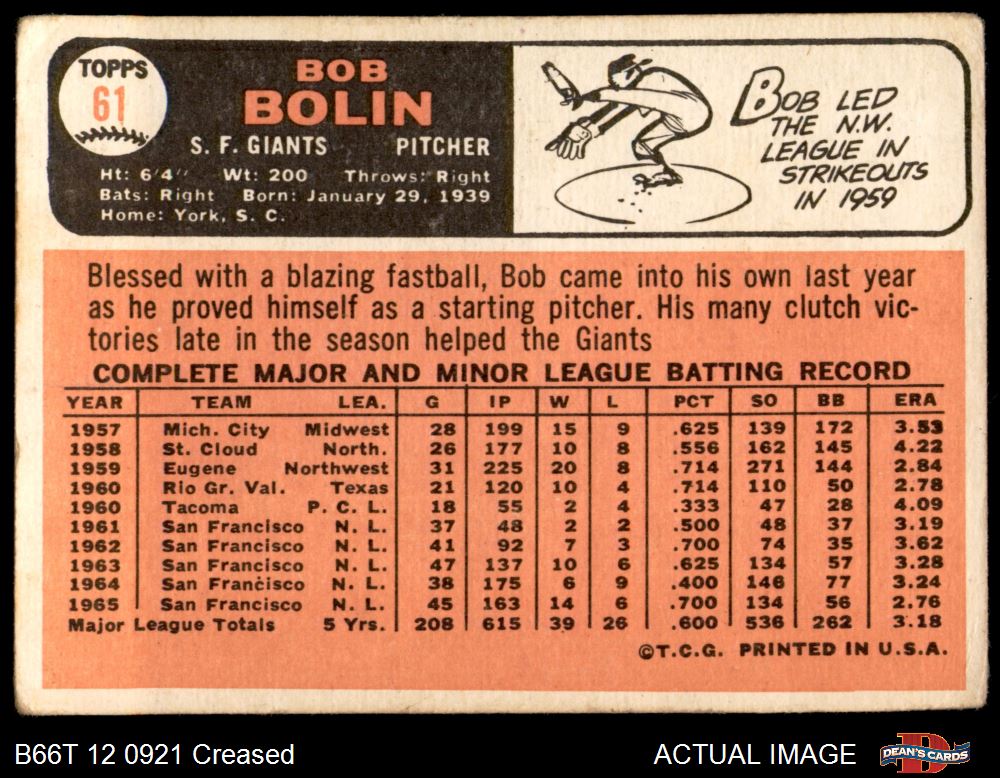 TOPPS
61

BOB
BOLIN

S. F. GIANTS PITCHER

Ht: 6'4" Wt: 200 Throws: Right
Bats: Right Born: January 29, 1939
Home: York, S. C.

BOB LED THE N.W. LEAGUE IN STRIKEOUTS IN 1959

Blessed with a blazing fastball, Bob came into his own last year as he proved himself as a starting pitcher. His many clutch victories late in the season helped the Giants

COMPLETE MAJOR AND MINOR LEAGUE BATTING RECORD

| YEAR | TEAM | LEA. | G | IP | W | L | PCT | SO | BB | ERA |
|---|---|---|---|---|---|---|---|---|---|---|
| 1957 | Mich. City | Midwest | 28 | 199 | 15 | 9 | .625 | 139 | 172 | 3.53 |
| 1958 | St. Cloud | North. | 26 | 177 | 10 | 8 | .556 | 162 | 145 | 4.22 |
| 1959 | Eugene | Northwest | 31 | 225 | 20 | 8 | .714 | 271 | 144 | 2.84 |
| 1960 | Rio Gr. Val. | Texas | 21 | 120 | 10 | 4 | .714 | 110 | 50 | 2.78 |
| 1960 | Tacoma | P. C. L. | 18 | 55 | 2 | 4 | .333 | 47 | 28 | 4.09 |
| 1961 | San Francisco | N. L. | 37 | 48 | 2 | 2 | .500 | 48 | 37 | 3.19 |
| 1962 | San Francisco | N. L. | 41 | 92 | 7 | 3 | .700 | 74 | 35 | 3.62 |
| 1963 | San Francisco | N. L. | 47 | 137 | 10 | 6 | .625 | 134 | 57 | 3.28 |
| 1964 | San Francisco | N. L. | 38 | 175 | 6 | 9 | .400 | 146 | 77 | 3.24 |
| 1965 | San Francisco | N. L. | 45 | 163 | 14 | 6 | .700 | 134 | 56 | 2.76 |
| Major League Totals | | 5 Yrs. | 208 | 615 | 39 | 26 | .600 | 536 | 262 | 3.18 |

©T.C.G. PRINTED IN U.S.A.

B66T 12 0921 Creased

ACTUAL IMAGE

DEAN'S CARDS